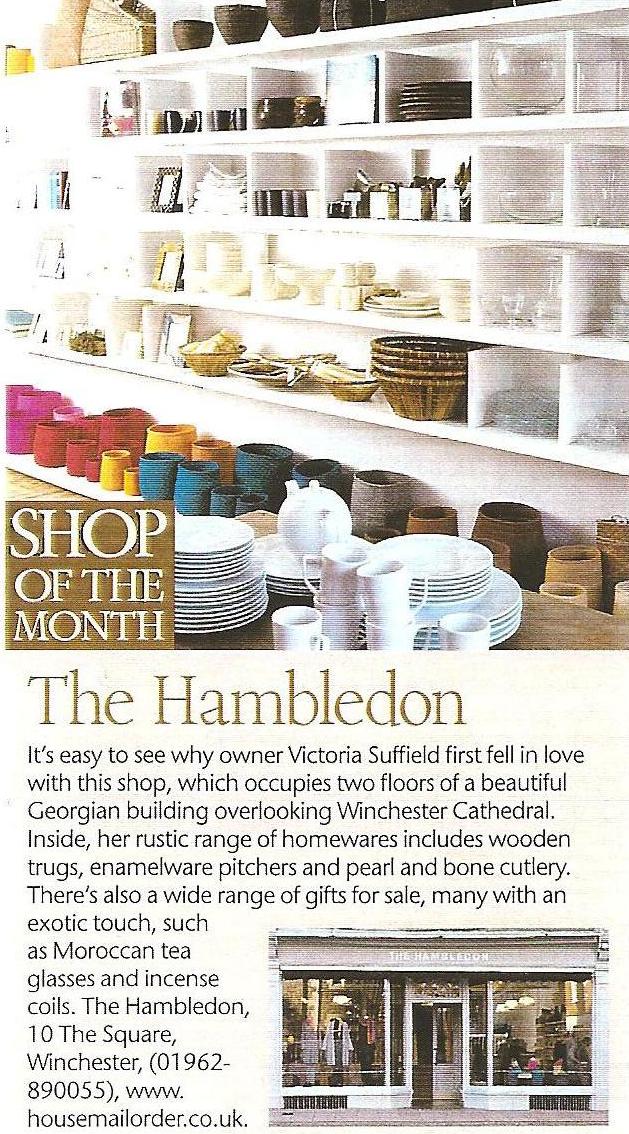 SHOP OF THE MONTH

The Hambledon

It's easy to see why owner Victoria Suffield first fell in love with this shop, which occupies two floors of a beautiful Georgian building overlooking Winchester Cathedral. Inside, her rustic range of homewares includes wooden trugs, enamelware pitchers and pearl and bone cutlery. There's also a wide range of gifts for sale, many with an exotic touch, such as Moroccan tea glasses and incense coils. The Hambledon, 10 The Square, Winchester, (01962-890055), www.housemailorder.co.uk.

THE HAMBLEDON